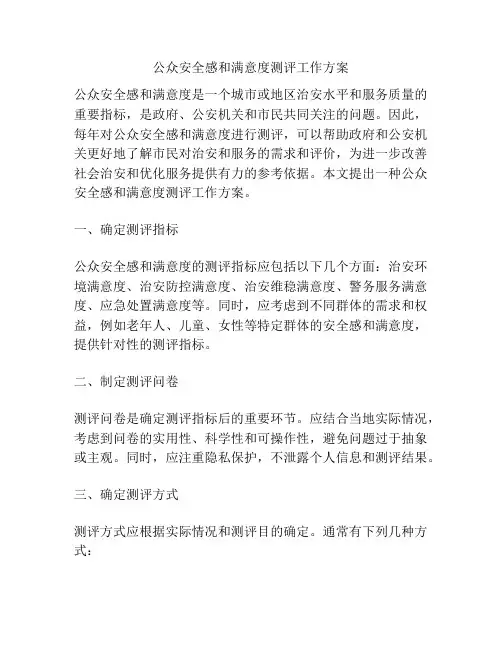 公众安全感和满意度测评工作方案

公众安全感和满意度是一个城市或地区治安水平和服务质量的重要指标，是政府、公安机关和市民共同关注的问题。因此，每年对公众安全感和满意度进行测评，可以帮助政府和公安机关更好地了解市民对治安和服务的需求和评价，为进一步改善社会治安和优化服务提供有力的参考依据。本文提出一种公众安全感和满意度测评工作方案。

一、确定测评指标

公众安全感和满意度的测评指标应包括以下几个方面：治安环境满意度、治安防控满意度、治安维稳满意度、警务服务满意度、应急处置满意度等。同时，应考虑到不同群体的需求和权益，例如老年人、儿童、女性等特定群体的安全感和满意度，提供针对性的测评指标。

二、制定测评问卷

测评问卷是确定测评指标后的重要环节。应结合当地实际情况，考虑到问卷的实用性、科学性和可操作性，避免问题过于抽象或主观。同时，应注重隐私保护，不泄露个人信息和测评结果。

三、确定测评方式

测评方式应根据实际情况和测评目的确定。通常有下列几种方式：